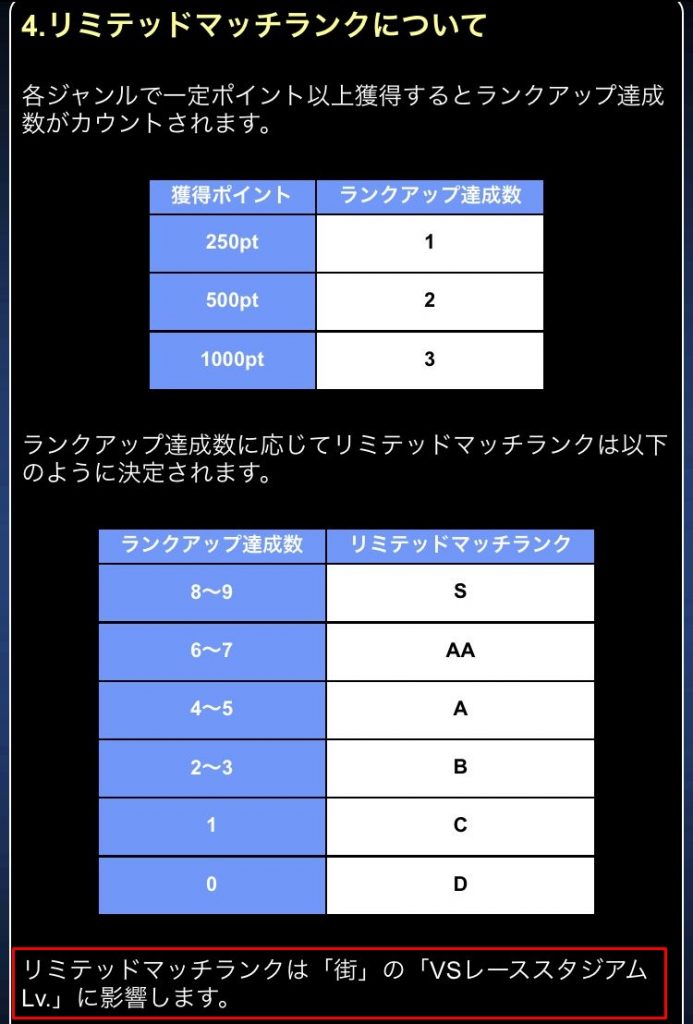 4.リミテッドマッチランクについて

各ジャンルで一定ポイント以上獲得するとランクアップ達成数がカウントされます。

| 獲得ポイント | ランクアップ達成数 |
|---|---|
| 250pt | 1 |
| 500pt | 2 |
| 1000pt | 3 |

ランクアップ達成数に応じてリミテッドマッチランクは以下のように決定されます。

| ランクアップ達成数 | リミテッドマッチランク |
|---|---|
| 8〜9 | S |
| 6〜7 | AA |
| 4〜5 | A |
| 2〜3 | B |
| 1 | C |
| 0 | D |

リミテッドマッチランクは「街」の「VSレーススタジアムLv.」に影響します。